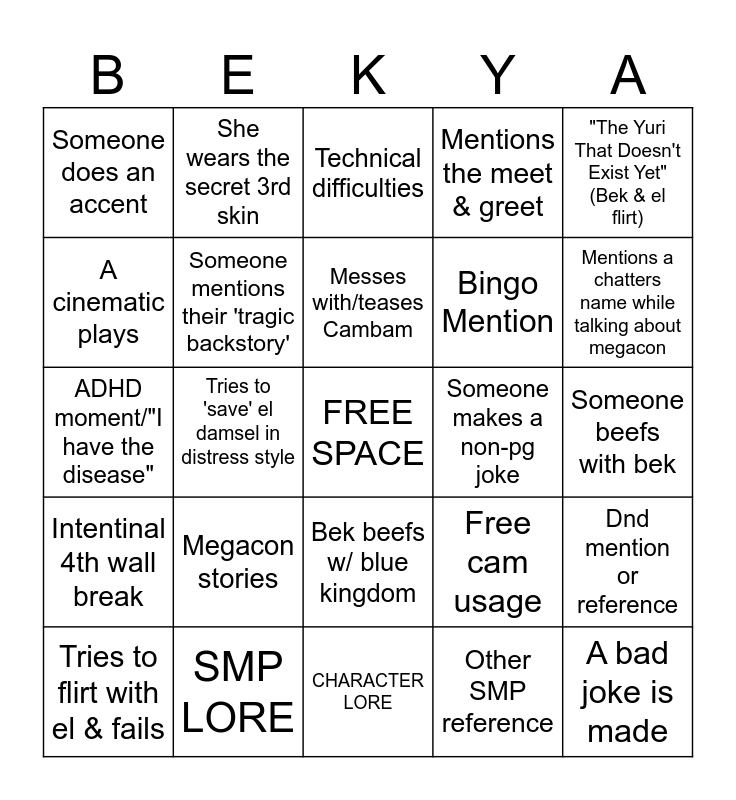 | B | E | K | Y | A |
|---|---|---|---|---|
| Someone does an accent | She wears the secret 3rd skin | Technical difficulties | Mentions the meet & greet | "The Yuri That Doesn't Exist Yet" (Bek & el flirt) |
| A cinematic plays | Someone mentions their 'tragic backstory' | Messes with/teases Cambam | Bingo Mention | Mentions a chatters name while talking about megacon |
| ADHD moment/"I have the disease" | Tries to 'save' el damsel in distress style | FREE SPACE | Someone makes a non-pg joke | Someone beefs with bek |
| Intentinal 4th wall break | Megacon stories | Bek beefs w/ blue kingdom | Free cam usage | Dnd mention or reference |
| Tries to flirt with el & fails | SMP LORE | CHARACTER LORE | Other SMP reference | A bad joke is made |